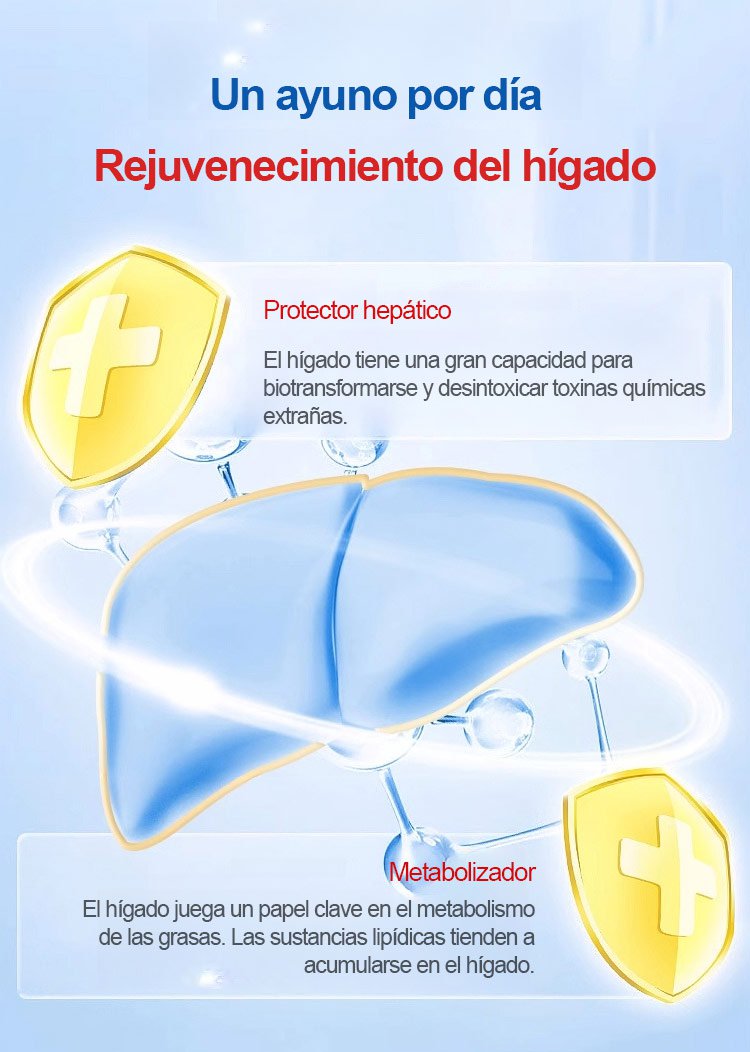 Un ayuno por día

Rejuvenecimiento del hígado

Protector hepático

El hígado tiene una gran capacidad para biotransformarse y desintoxicar toxinas químicas extrañas.

Metabolizador

El hígado juega un papel clave en el metabolismo de las grasas. Las sustancias lipídicas tienden a acumularse en el hígado.